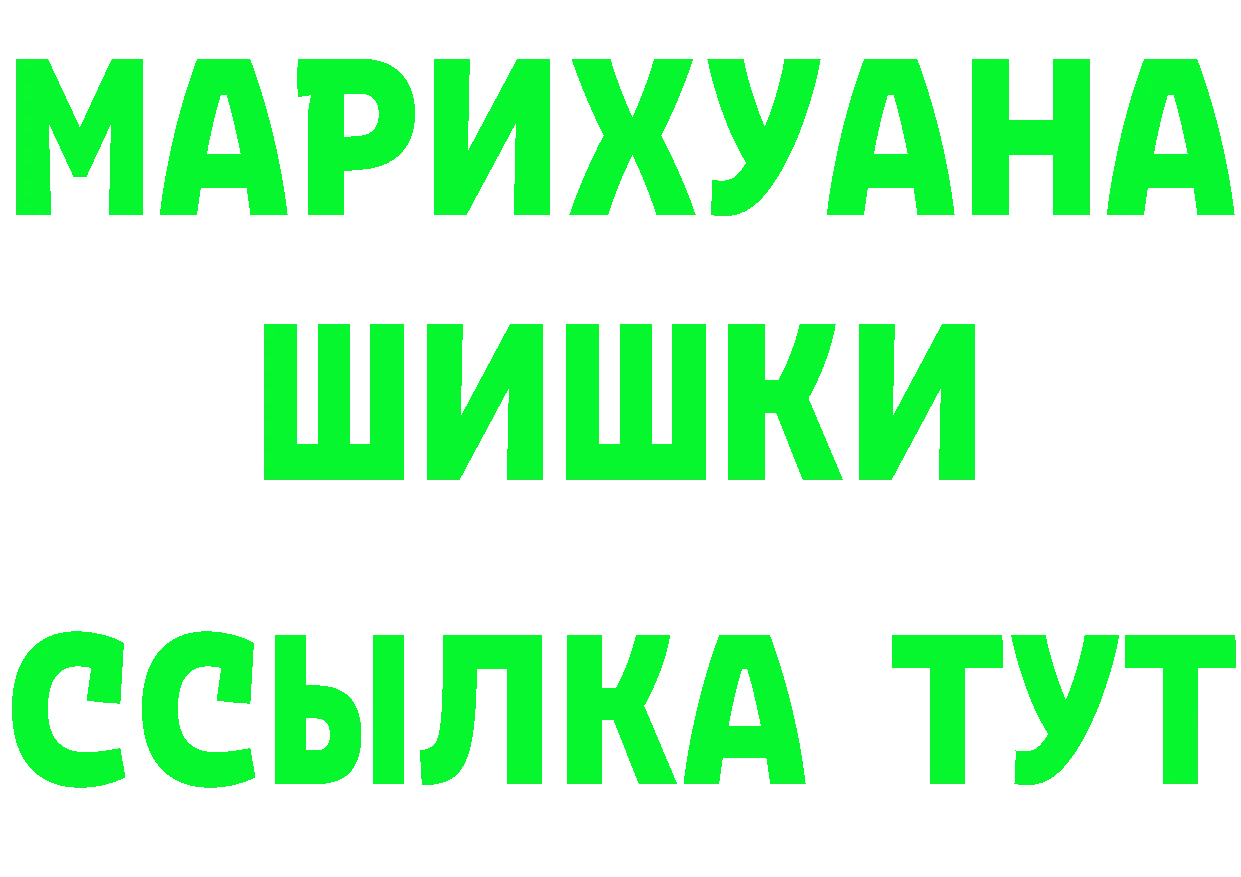 МАРИХУАНА
ШИШКИ
ССЫЛКА ТУТ